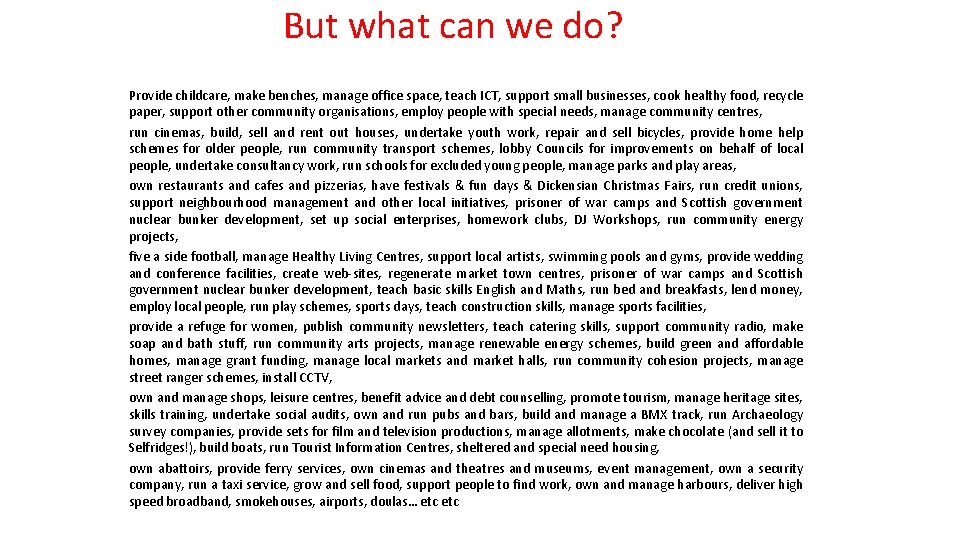 But what can we do?

Provide childcare, make benches, manage office space, teach ICT, support small businesses, cook healthy food, recycle paper, support other community organisations, employ people with special needs, manage community centres,

run cinemas, build, sell and rent out houses, undertake youth work, repair and sell bicycles, provide home help schemes for older people, run community transport schemes, lobby Councils for improvements on behalf of local people, undertake consultancy work, run schools for excluded young people, manage parks and play areas,

own restaurants and cafes and pizzerias, have festivals & fun days & Dickensian Christmas Fairs, run credit unions, support neighbourhood management and other local initiatives, prisoner of war camps and Scottish government nuclear bunker development, set up social enterprises, homework clubs, DJ Workshops, run community energy projects,

five a side football, manage Healthy Living Centres, support local artists, swimming pools and gyms, provide wedding and conference facilities, create web-sites, regenerate market town centres, prisoner of war camps and Scottish government nuclear bunker development, teach basic skills English and Maths, run bed and breakfasts, lend money, employ local people, run play schemes, sports days, teach construction skills, manage sports facilities,

provide a refuge for women, publish community newsletters, teach catering skills, support community radio, make soap and bath stuff, run community arts projects, manage renewable energy schemes, build green and affordable homes, manage grant funding, manage local markets and market halls, run community cohesion projects, manage street ranger schemes, install CCTV,

own and manage shops, leisure centres, benefit advice and debt counselling, promote tourism, manage heritage sites, skills training, undertake social audits, own and run pubs and bars, build and manage a BMX track, run Archaeology survey companies, provide sets for film and television productions, manage allotments, make chocolate (and sell it to Selfridges!), build boats, run Tourist Information Centres, sheltered and special need housing,

own abattoirs, provide ferry services, own cinemas and theatres and museums, event management, own a security company, run a taxi service, grow and sell food, support people to find work, own and manage harbours, deliver high speed broadband, smokehouses, airports, doulas… etc etc